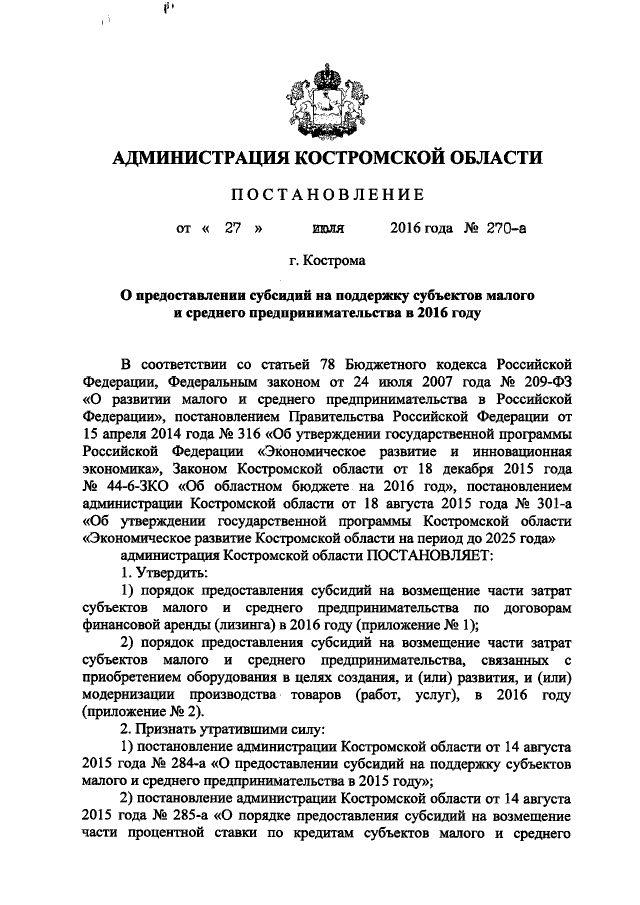 АДМИНИСТРАЦИЯ КОСТРОМСКОЙ ОБЛАСТИ

ПОСТАНОВЛЕНИЕ

от « 27 » июля 2016 года № 270-а

г. Кострома

О предоставлении субсидий на поддержку субъектов малого и среднего предпринимательства в 2016 году

В соответствии со статьей 78 Бюджетного кодекса Российской Федерации, Федеральным законом от 24 июля 2007 года № 209-ФЗ «О развитии малого и среднего предпринимательства в Российской Федерации», постановлением Правительства Российской Федерации от 15 апреля 2014 года № 316 «Об утверждении государственной программы Российской Федерации «Экономическое развитие и инновационная экономика», Законом Костромской области от 18 декабря 2015 года № 44-6-ЗКО «Об областном бюджете на 2016 год», постановлением администрации Костромской области от 18 августа 2015 года № 301-а «Об утверждении государственной программы Костромской области «Экономическое развитие Костромской области на период до 2025 года»

администрация Костромской области ПОСТАНОВЛЯЕТ:

1. Утвердить:

1) порядок предоставления субсидий на возмещение части затрат субъектов малого и среднего предпринимательства по договорам финансовой аренды (лизинга) в 2016 году (приложение № 1);

2) порядок предоставления субсидий на возмещение части затрат субъектов малого и среднего предпринимательства, связанных с приобретением оборудования в целях создания, и (или) развития, и (или) модернизации производства товаров (работ, услуг), в 2016 году (приложение № 2).

2. Признать утратившими силу:

1) постановление администрации Костромской области от 14 августа 2015 года № 284-а «О предоставлении субсидий на поддержку субъектов малого и среднего предпринимательства в 2015 году»;

2) постановление администрации Костромской области от 14 августа 2015 года № 285-а «О порядке предоставления субсидий на возмещение части процентной ставки по кредитам субъектов малого и среднего